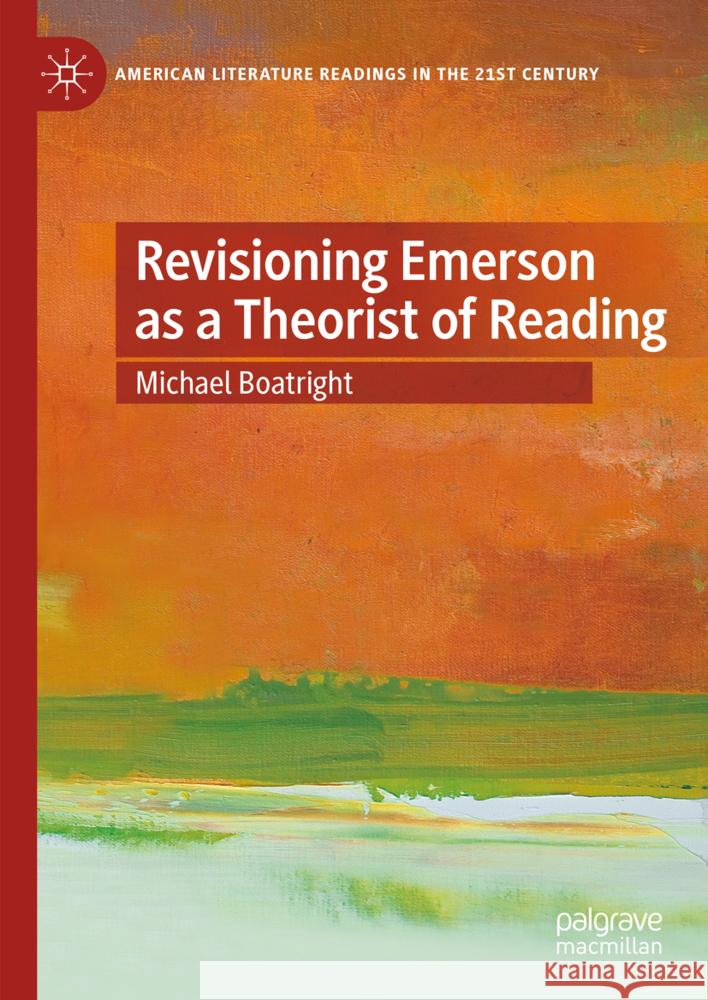 AMERICAN LITERATURE READINGS IN THE 21ST CENTURY

Revisioning Emerson as a Theorist of Reading

Michael Boatright

palgrave macmillan